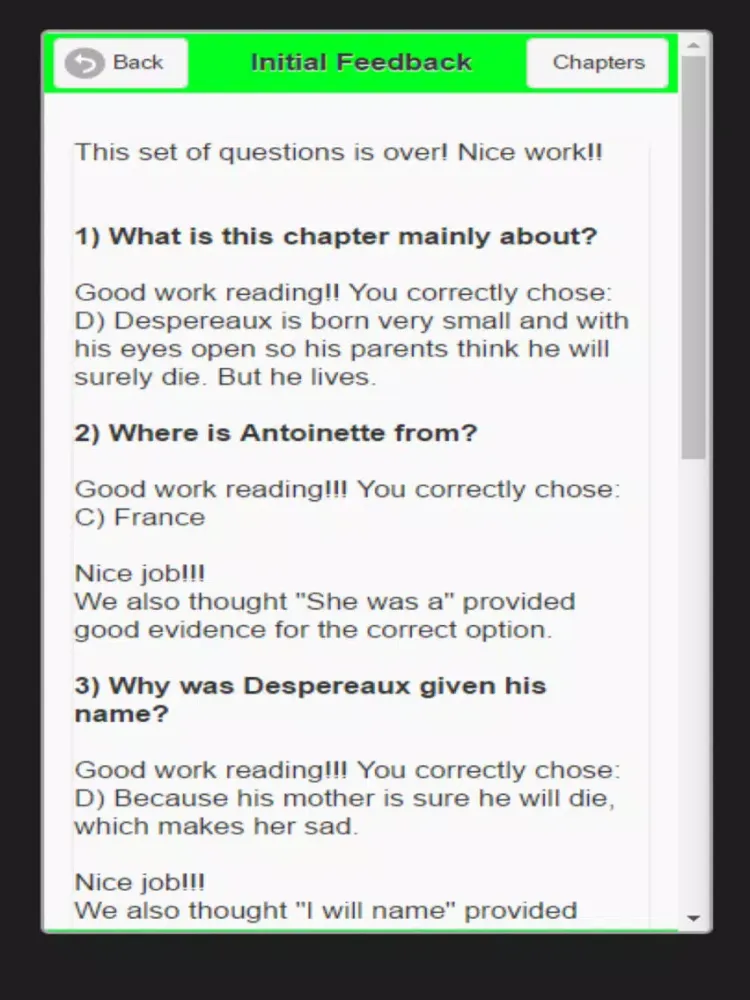 Back
Initial Feedback
Chapters

This set of questions is over! Nice work!!

1) What is this chapter mainly about?

Good work reading!! You correctly chose: D) Despereaux is born very small and with his eyes open so his parents think he will surely die. But he lives.

2) Where is Antoinette from?

Good work reading!!! You correctly chose: C) France

Nice job!!!
We also thought "She was a" provided good evidence for the correct option.

3) Why was Despereaux given his name?

Good work reading!!! You correctly chose: D) Because his mother is sure he will die, which makes her sad.

Nice job!!!
We also thought "I will name" provided